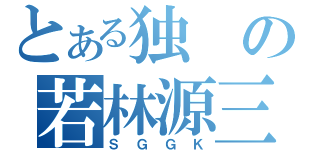 とある独の
若林源三
SGGK